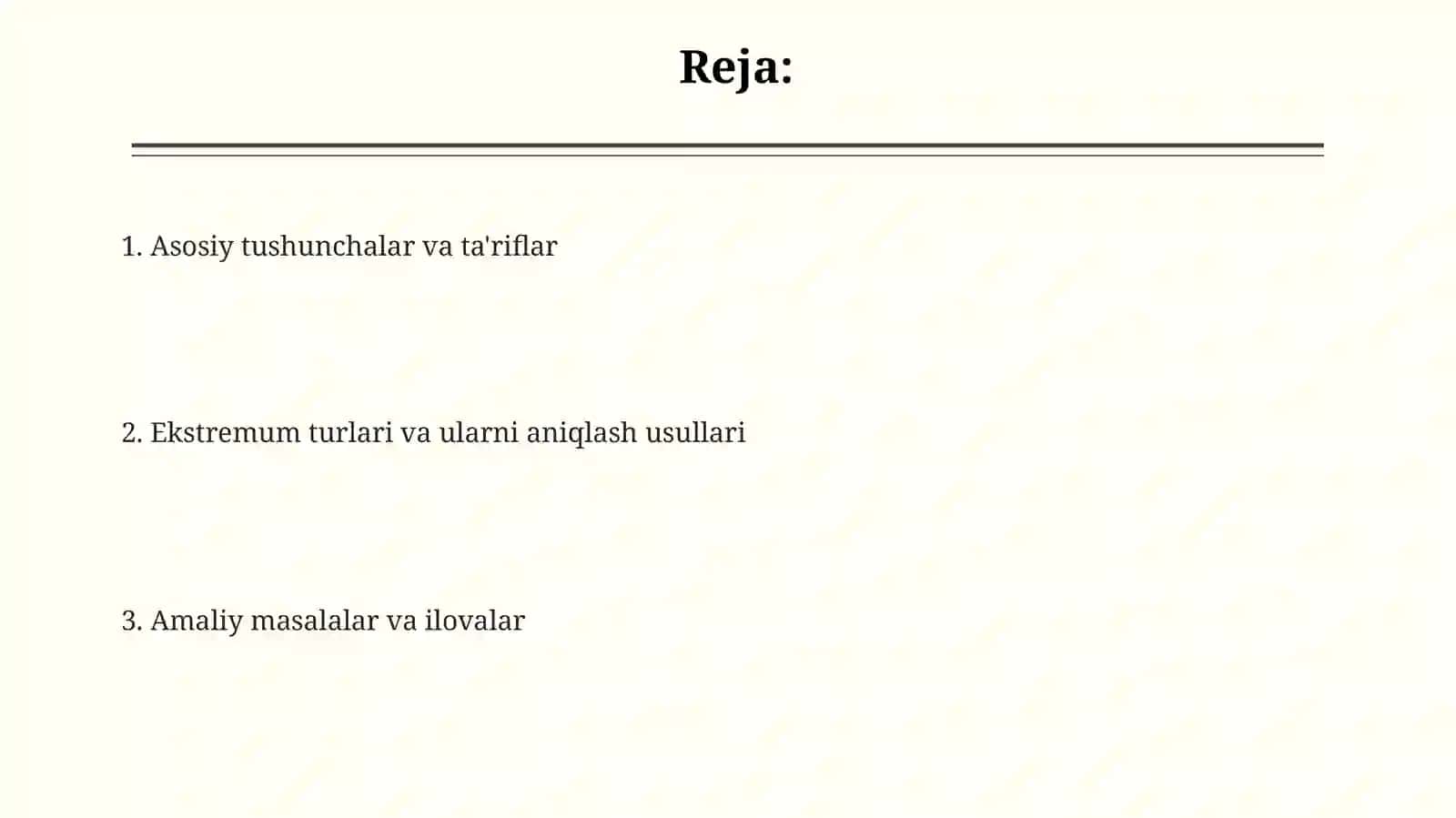 Reja:

1. Asosiy tushunchalar va ta'riflar

2. Ekstremum turlari va ularni aniqlash usullari

3. Amaliy masalalar va ilovalar